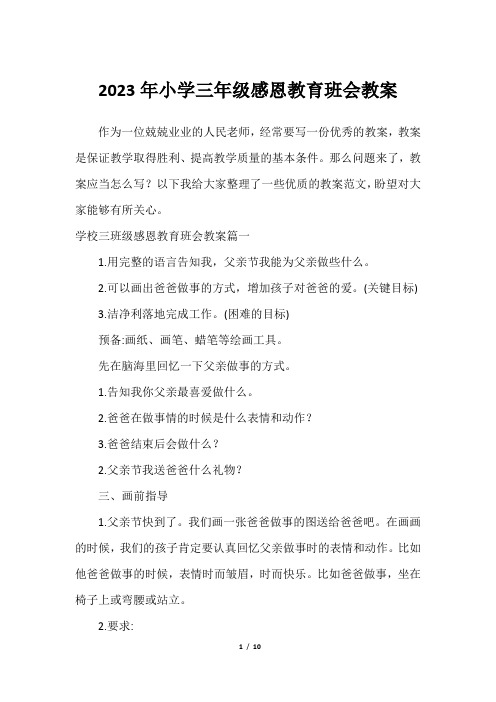 2023 年小学三年级感恩教育班会教案

作为一位兢兢业业的人民老师，经常要写一份优秀的教案，教案是保证教学取得胜利、提高教学质量的基本条件。那么问题来了，教案应当怎么写？以下我给大家整理了一些优质的教案范文，盼望对大家能够有所关心。

学校三班级感恩教育班会教案篇一

1.用完整的语言告知我，父亲节我能为父亲做些什么。

2.可以画出爸爸做事的方式，增加孩子对爸爸的爱。(关键目标)

3.洁净利落地完成工作。(困难的目标)

预备:画纸、画笔、蜡笔等绘画工具。

先在脑海里回忆一下父亲做事的方式。

1.告知我你父亲最喜爱做什么。

2.爸爸在做事情的时候是什么表情和动作？

3.爸爸结束后会做什么？

2.父亲节我送爸爸什么礼物?

三、画前指导

1.父亲节快到了。我们画一张爸爸做事的图送给爸爸吧。在画画的时候，我们的孩子肯定要认真回忆父亲做事时的表情和动作。比如他爸爸做事的时候，表情时而皱眉，时而快乐。比如爸爸做事，坐在椅子上或弯腰或站立。

2.要求:

1 / 10